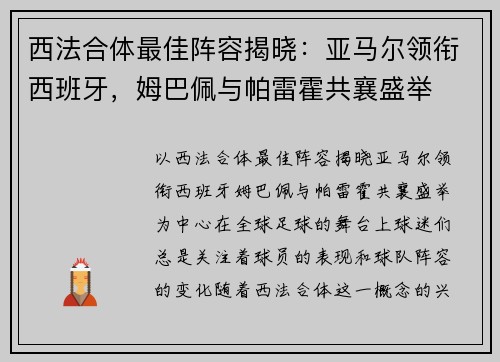 西法合体最佳阵容揭晓：亚马尔领衔西班牙，姆巴佩与帕雷霍共襄盛举

以西法合体最佳阵容揭晓亚马尔领衔西班牙姆巴佩与帕雷霍共襄盛举为中心在全球足球的舞台上球迷们总是关注着球员的表现和球队阵容的变化随着西法合体这一概念的兴